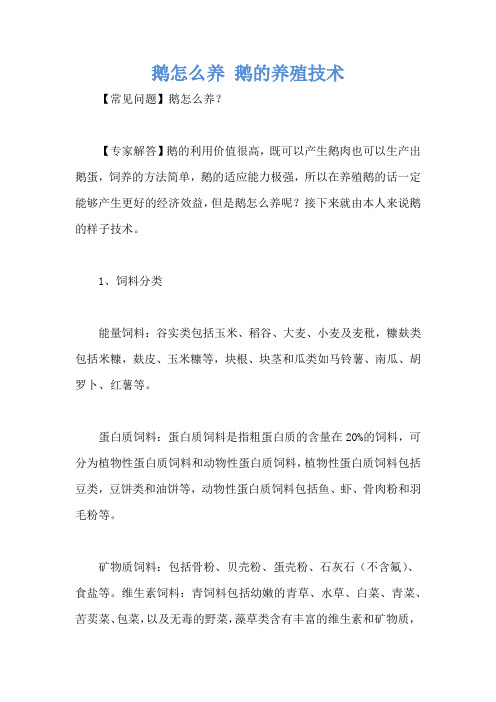 鹅怎么养 鹅的养殖技术

【常见问题】鹅怎么养？

【专家解答】鹅的利用价值很高，既可以产生鹅肉也可以生产出鹅蛋，饲养的方法简单，鹅的适应能力极强，所以在养殖鹅的话一定能够产生更好的经济效益，但是鹅怎么养呢？接下来就由本人来说鹅的样子技术。

1、饲料分类

能量饲料：谷实类包括玉米、稻谷、大麦、小麦及麦秕，糠麸类包括米糠，麸皮、玉米糠等，块根、块茎和瓜类如马铃薯、南瓜、胡罗卜、红薯等。

蛋白质饲料：蛋白质饲料是指粗蛋白质的含量在20%的饲料，可分为植物性蛋白质饲料和动物性蛋白质饲料，植物性蛋白质饲料包括豆类，豆饼类和油饼等，动物性蛋白质饲料包括鱼、虾、骨肉粉和羽毛粉等。

矿物质饲料：包括骨粉、贝壳粉、蛋壳粉、石灰石（不含氟）、食盐等。维生素饲料：青饲料包括幼嫩的青草、水草、白菜、青菜、苦荬菜、包菜，以及无毒的野菜，藻草类含有丰富的维生素和矿物质，